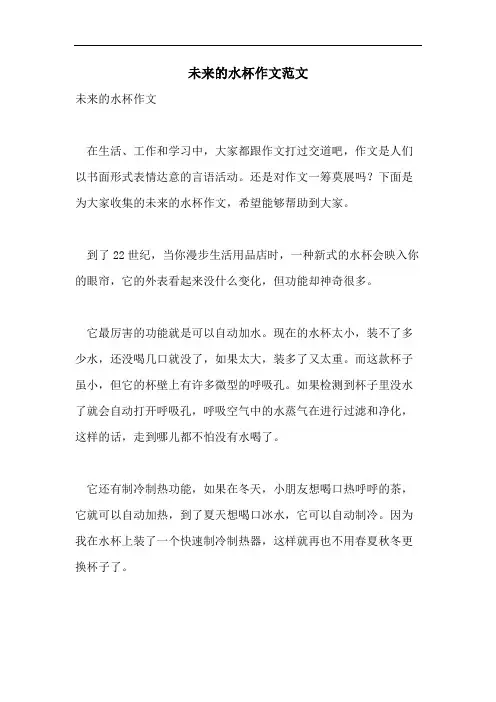 未来的水杯作文范文

未来的水杯作文

在生活、工作和学习中，大家都跟作文打过交道吧，作文是人们以书面形式表情达意的言语活动。还是对作文一筹莫展吗？下面是为大家收集的未来的水杯作文，希望能够帮助到大家。

到了22世纪，当你漫步生活用品店时，一种新式的水杯会映入你的眼帘，它的外表看起来没什么变化，但功能却神奇很多。

它最厉害的功能就是可以自动加水。现在的水杯太小，装不了多少水，还没喝几口就没了，如果太大，装多了又太重。而这款杯子虽小，但它的杯壁上有许多微型的呼吸孔。如果检测到杯子里没水了就会自动打开呼吸孔，呼吸空气中的水蒸气在进行过滤和净化，这样的话，走到哪儿都不怕没有水喝了。

它还有制冷制热功能，如果在冬天，小朋友想喝口热呼呼的茶，它就可以自动加热，到了夏天想喝口冰水，它可以自动制冷。因为我在水杯上装了一个快速制冷制热器，这样就再也不用春夏秋冬更换杯子了。